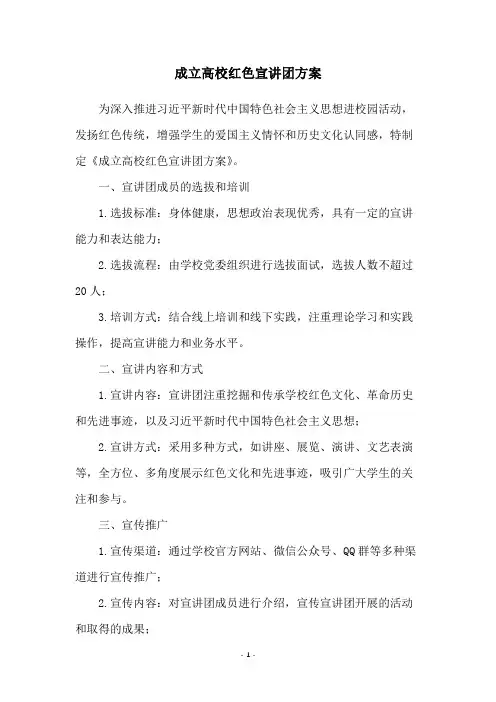 成立高校红色宣讲团方案

为深入推进习近平新时代中国特色社会主义思想进校园活动，发扬红色传统，增强学生的爱国主义情怀和历史文化认同感，特制定《成立高校红色宣讲团方案》。

一、宣讲团成员的选拔和培训

1.选拔标准：身体健康，思想政治表现优秀，具有一定的宣讲能力和表达能力；

2.选拔流程：由学校党委组织进行选拔面试，选拔人数不超过20人；

3.培训方式：结合线上培训和线下实践，注重理论学习和实践操作，提高宣讲能力和业务水平。

二、宣讲内容和方式

1.宣讲内容：宣讲团注重挖掘和传承学校红色文化、革命历史和先进事迹，以及习近平新时代中国特色社会主义思想；

2.宣讲方式：采用多种方式，如讲座、展览、演讲、文艺表演等，全方位、多角度展示红色文化和先进事迹，吸引广大学生的关注和参与。

三、宣传推广

1.宣传渠道：通过学校官方网站、微信公众号、QQ群等多种渠道进行宣传推广；

2.宣传内容：对宣讲团成员进行介绍，宣传宣讲团开展的活动和取得的成果；

- 1 -